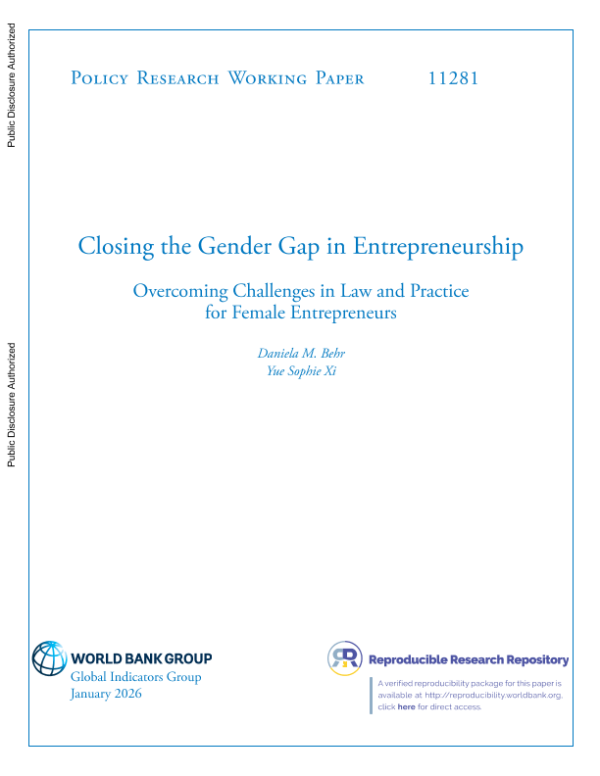 Public Disclosure Authorized

Public Disclosure Authorized

Policy Research Working Paper 11281

Closing the Gender Gap in Entrepreneurship

Overcoming Challenges in Law and Practice for Female Entrepreneurs

Daniela M. Behr
Yue Sophie Xi

WORLD BANK GROUP
Global Indicators Group
January 2026

Reproducible Research Repository

A verified reproducibility package for this paper is available at http://reproducibility.worldbank.org, click here for direct access.